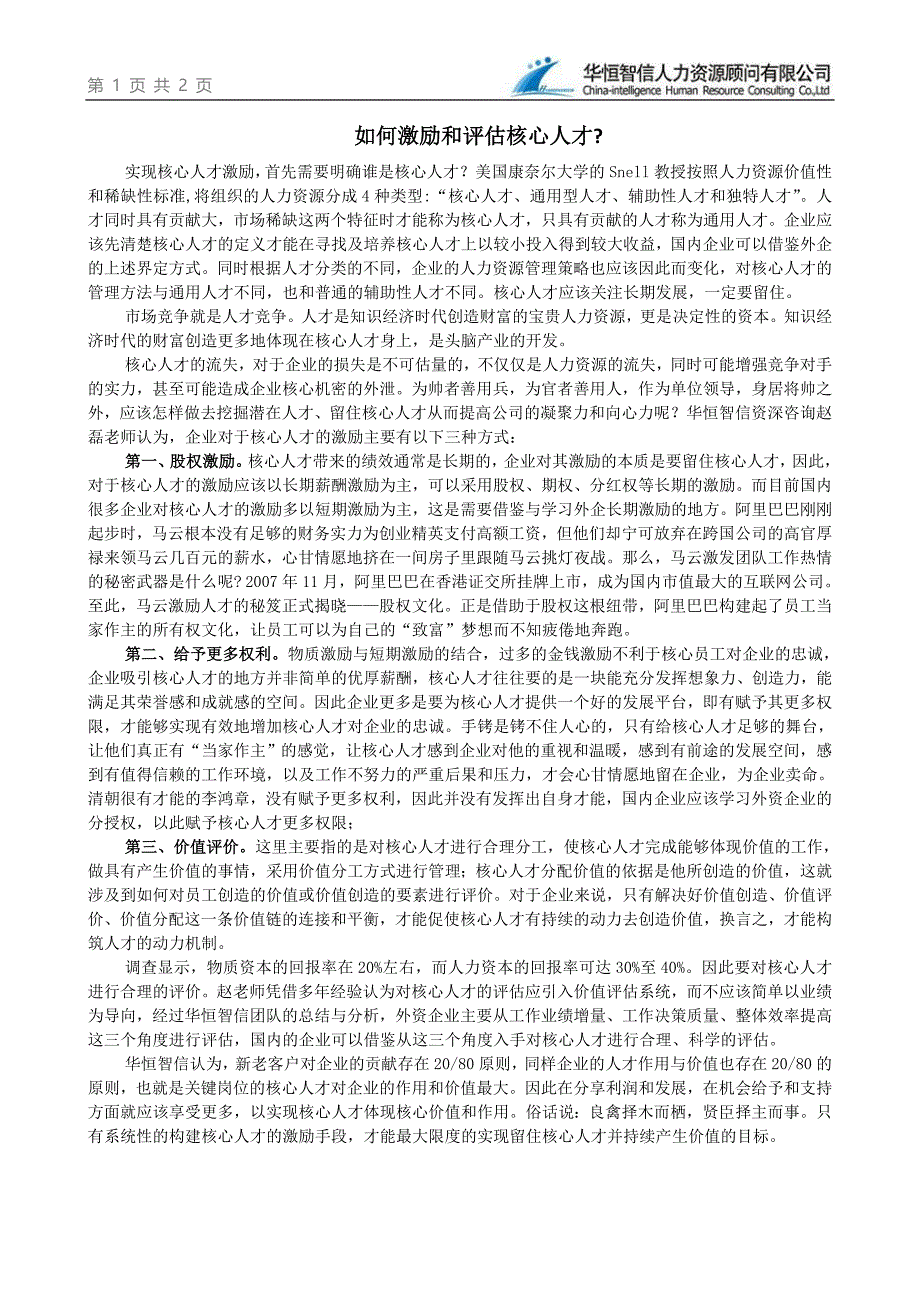 第 1 页 共 2 页

华恒智信人力资源顾问有限公司
China-intelligence Human Resource Consulting Co.,Ltd

如何激励和评估核心人才?

实现核心人才激励，首先需要明确谁是核心人才？美国康奈尔大学的 Snell 教授按照人力资源价值性和稀缺性标准,将组织的人力资源分成 4 种类型:“核心人才、通用型人才、辅助性人才和独特人才”。人才同时具有贡献大，市场稀缺这两个特征时才能称为核心人才，只具有贡献的人才称为通用人才。企业应该先清楚核心人才的定义才能在寻找及培养核心人才上以较小投入得到较大收益，国内企业可以借鉴外企的上述界定方式。同时根据人才分类的不同，企业的人力资源管理策略也应该因此而变化，对核心人才的管理方法与通用人才不同，也和普通的辅助性人才不同。核心人才应该关注长期发展，一定要留住。

市场竞争就是人才竞争。人才是知识经济时代创造财富的宝贵人力资源，更是决定性的资本。知识经济时代的财富创造更多地体现在核心人才身上，是头脑产业的开发。

核心人才的流失，对于企业的损失是不可估量的，不仅仅是人力资源的流失，同时可能增强竞争对手的实力，甚至可能造成企业核心机密的外泄。为帅者善用兵，为官者善用人，作为单位领导，身居将帅之外，应该怎样做去挖掘潜在人才、留住核心人才从而提高公司的凝聚力和向心力呢？华恒智信资深咨询赵磊老师认为，企业对于核心人才的激励主要有以下三种方式：

第一、股权激励。核心人才带来的绩效通常是长期的，企业对其激励的本质是要留住核心人才，因此，对于核心人才的激励应该以长期薪酬激励为主，可以采用股权、期权、分红权等长期的激励。而目前国内很多企业对核心人才的激励多以短期激励为主，这是需要借鉴与学习外企长期激励的地方。阿里巴巴刚刚起步时，马云根本没有足够的财务实力为创业精英支付高额工资，但他们却宁可放弃在跨国公司的高官厚禄来领马云几百元的薪水，心甘情愿地挤在一间房子里跟随马云挑灯夜战。那么，马云激发团队工作热情的秘密武器是什么呢？2007 年 11 月，阿里巴巴在香港证交所挂牌上市，成为国内市值最大的互联网公司。至此，马云激励人才的秘笈正式揭晓——股权文化。正是借助于股权这根纽带，阿里巴巴构建起了员工当家作主的所有权文化，让员工可以为自己的“致富”梦想而不知疲倦地奔跑。

第二、给予更多权利。物质激励与短期激励的结合，过多的金钱激励不利于核心员工对企业的忠诚，企业吸引核心人才的地方并非简单的优厚薪酬，核心人才往往要的是一块能充分发挥想象力、创造力，能满足其荣誉感和成就感的空间。因此企业更多是要为核心人才提供一个好的发展平台，即有赋予其更多权限，才能够实现有效地增加核心人才对企业的忠诚。手铐是铐不住人心的，只有给核心人才足够的舞台，让他们真正有“当家作主”的感觉，让核心人才感到企业对他的重视和温暖，感到有前途的发展空间，感到有值得信赖的工作环境，以及工作不努力的严重后果和压力，才会心甘情愿地留在企业，为企业卖命。清朝很有才能的李鸿章，没有赋予更多权利，因此并没有发挥出自身才能，国内企业应该学习外资企业的分授权，以此赋予核心人才更多权限；

第三、价值评价。这里主要指的是对核心人才进行合理分工，使核心人才完成能够体现价值的工作，做具有产生价值的事情，采用价值分工方式进行管理；核心人才分配价值的依据是他所创造的价值，这就涉及到如何对员工创造的价值或价值创造的要素进行评价。对于企业来说，只有解决好价值创造、价值评价、价值分配这一条价值链的连接和平衡，才能促使核心人才有持续的动力去创造价值，换言之，才能构筑人才的动力机制。

调查显示，物质资本的回报率在 20%左右，而人力资本的回报率可达 30%至 40%。因此要对核心人才进行合理的评价。赵老师凭借多年经验认为对核心人才的评估应引入价值评估系统，而不应该简单以业绩为导向，经过华恒智信团队的总结与分析，外资企业主要从工作业绩增量、工作决策质量、整体效率提高这三个角度进行评估，国内的企业可以借鉴从这三个角度入手对核心人才进行合理、科学的评估。

华恒智信认为，新老客户对企业的贡献存在 20/80 原则，同样企业的人才作用与价值也存在 20/80 的原则，也就是关键岗位的核心人才对企业的作用和价值最大。因此在分享利润和发展，在机会给予和支持方面就应该享受更多，以实现核心人才体现核心价值和作用。俗话说：良禽择木而栖，贤臣择主而事。只有系统性的构建核心人才的激励手段，才能最大限度的实现留住核心人才并持续产生价值的目标。